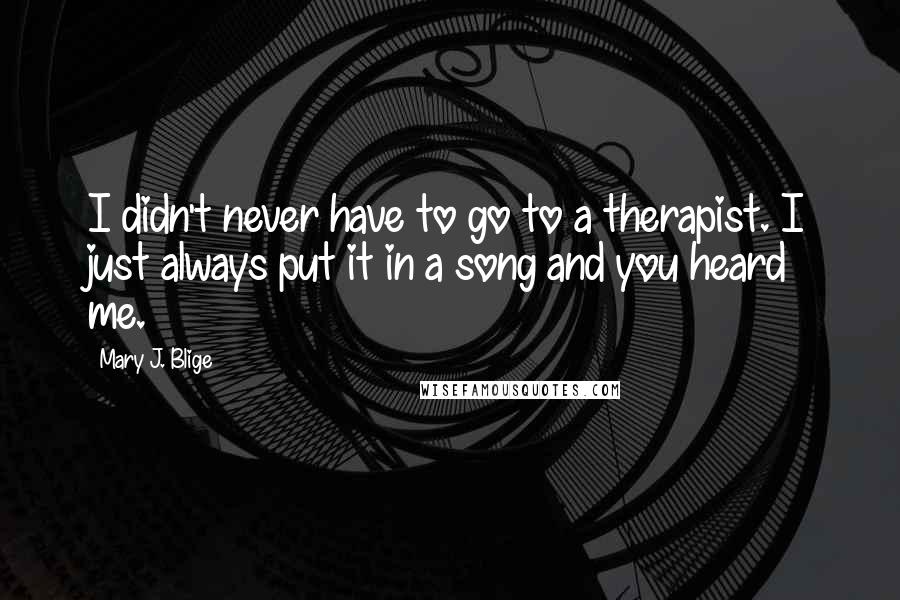 I didn't never have to go to a therapist. I just always put it in a song and you heard me.

Mary J. Blige

WISEFAMOUSQUOTES.COM